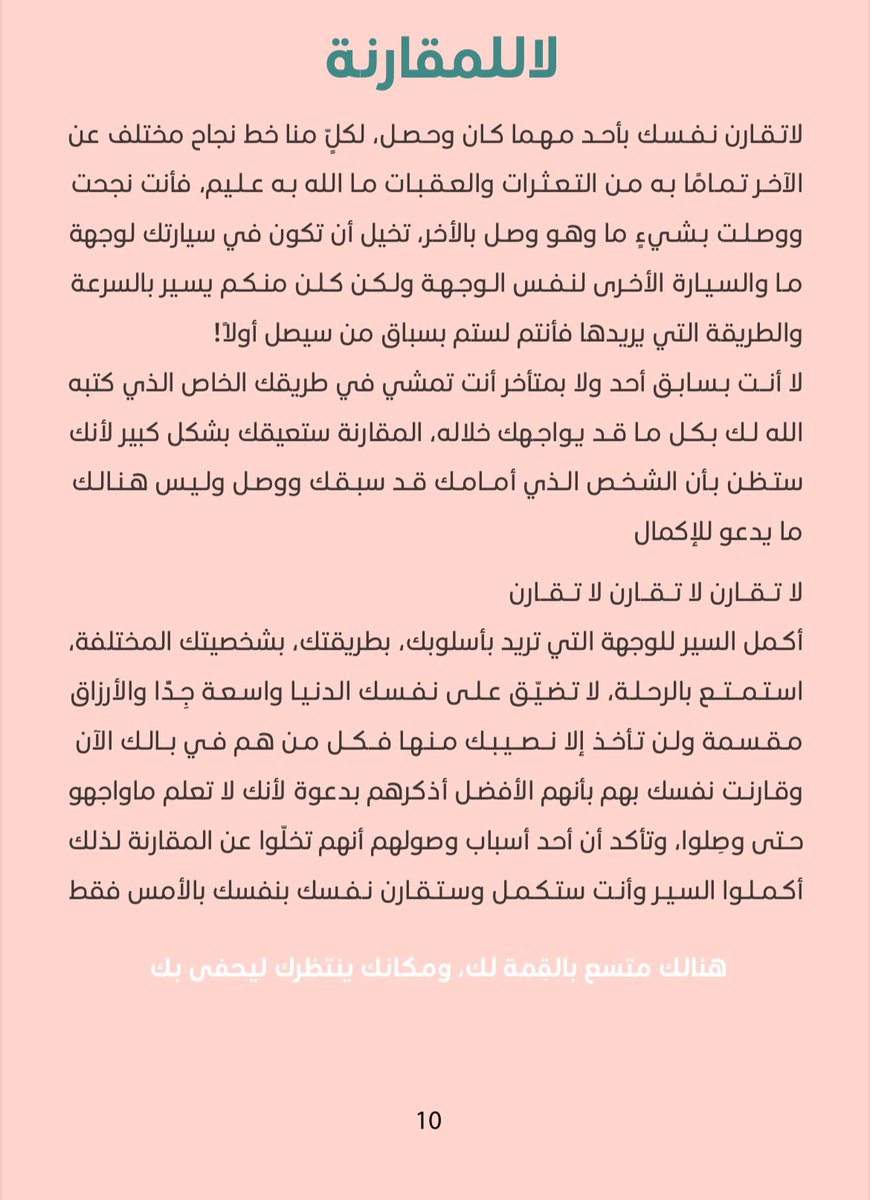 لاللمقارنة

لاتقارن نفسك بأحد مهما كان وحصل، لكلٍّ منا خط نجاح مختلف عن الآخر تمامًا به من التعثرات والعقبات ما الله به عليم، فأنت نجحت ووصلت بشيءٍ ما وهو وصل بالأخر، تخيل أن تكون في سيارتك لوجهة ما والسيارة الأخرى لنفس الوجهة ولكن كلن منكم يسير بالسرعة والطريقة التي يريدها فأنتم لستم بسباق من سيصل أولاً!
لا أنت بسابق أحد ولا بمتأخر أنت تمشي في طريقك الخاص الذي كتبه الله لك بكل ما قد يواجهك خلاله، المقارنة ستعيقك بشكل كبير لأنك ستظن بأن الشخص الذي أمامك قد سبقك ووصل وليس هنالك ما يدعو للإكمال

لا تقارن لا تقارن لا تقارن
أكمل السير للوجهة التي تريد بأسلوبك، بطريقتك، بشخصيتك المختلفة، استمتع بالرحلة، لا تضيّق على نفسك الدنيا واسعة جِدًا والأرزاق مقسمة ولن تأخذ إلا نصيبك منها فكل من هم في بالك الآن وقارنت نفسك بهم بأنهم الأفضل أذكرهم بدعوة لأنك لا تعلم ماواجهو حتى وصِلوا، وتأكد أن أحد أسباب وصولهم أنهم تخلّوا عن المقارنة لذلك أكملوا السير وأنت ستكمل وستقارن نفسك بنفسك بالأمس فقط

هنالك متسع بالقِمة لك، ومكانك ينتظرك ليحفى بك

10